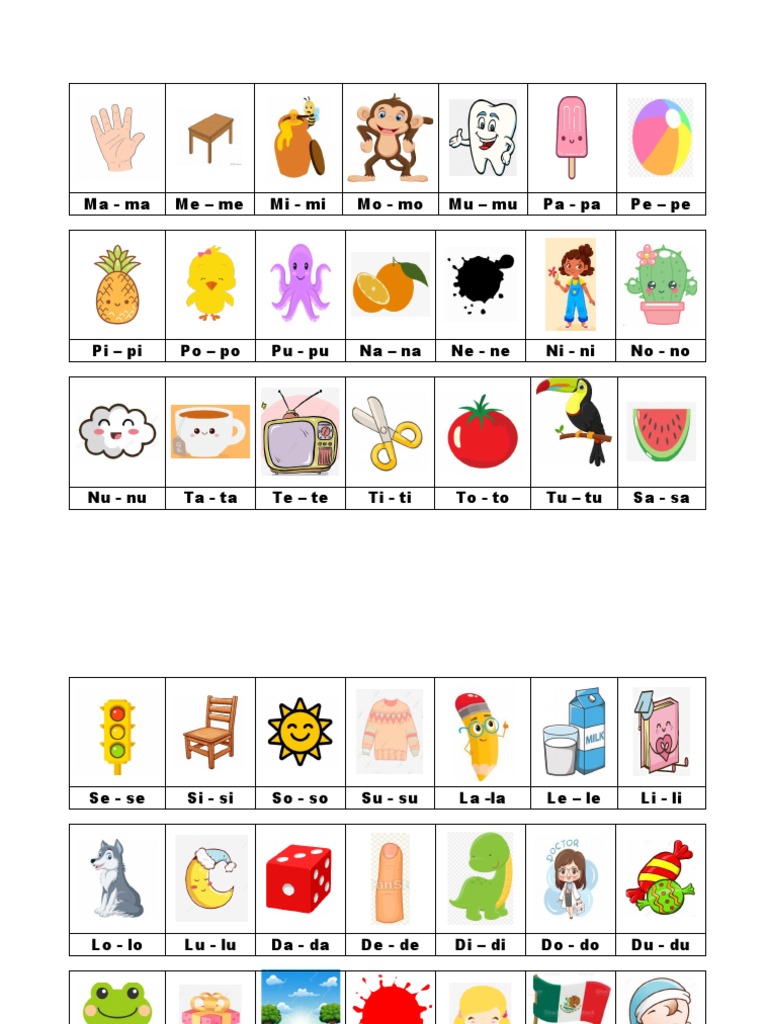 | Ma - ma | Me – me | Mi - mi | Mo - mo | Mu – mu | Pa - pa | Pe – pe |
|---|---|---|---|---|---|---|

| Pi – pi | Po – po | Pu - pu | Na – na | Ne - ne | Ni - ni | No - no |
|---|---|---|---|---|---|---|

| Nu - nu | Ta - ta | Te – te | Ti - ti | To - to | Tu – tu | Sa - sa |
|---|---|---|---|---|---|---|

MILK

| Se - se | Si - si | So - so | Su - su | La -la | Le – le | Li - li |
|---|---|---|---|---|---|---|

DOCTOR

| Lo - lo | Lu - lu | Da - da | De - de | Di – di | Do - do | Du - du |
|---|---|---|---|---|---|---|